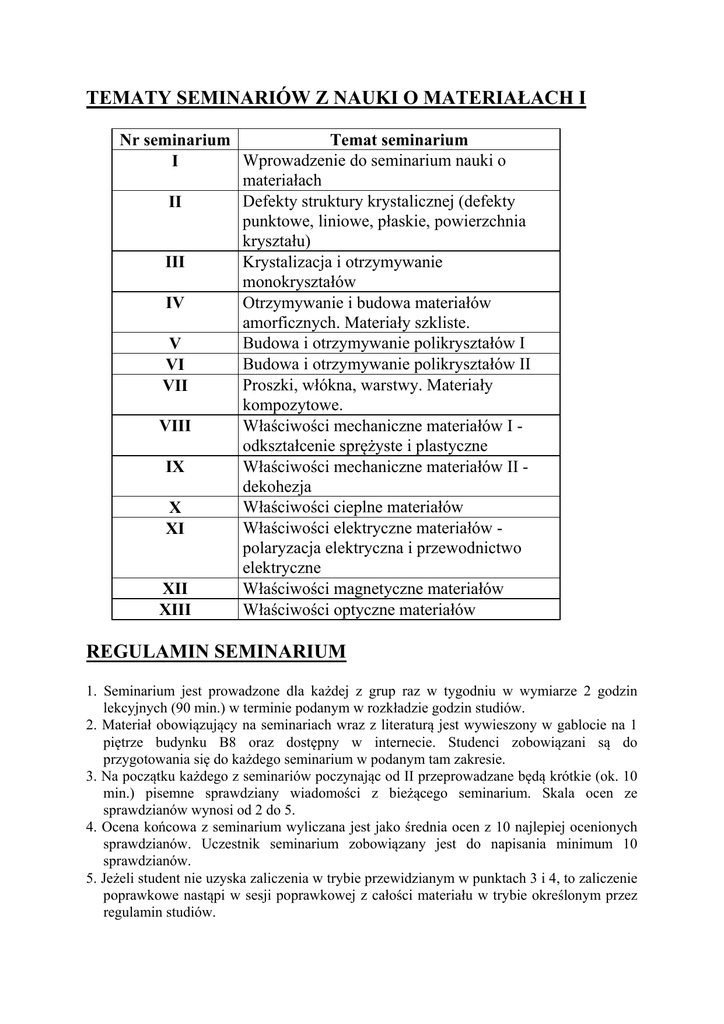 TEMATY SEMINARIÓW Z NAUKI O MATERIAŁACH I

| Nr seminarium | Temat seminarium |
|---|---|
| I | Wprowadzenie do seminarium nauki o materiałach |
| II | Defekty struktury krystalicznej (defekty punktowe, liniowe, płaskie, powierzchnia kryształu) |
| III | Krystalizacja i otrzymywanie monokryształów |
| IV | Otrzymywanie i budowa materiałów amorficznych. Materiały szkliste. |
| V | Budowa i otrzymywanie polikryształów I |
| VI | Budowa i otrzymywanie polikryształów II |
| VII | Proszki, włókna, warstwy. Materiały kompozytowe. |
| VIII | Właściwości mechaniczne materiałów I - odkształcenie sprężyste i plastyczne |
| IX | Właściwości mechaniczne materiałów II - dekohezja |
| X | Właściwości cieplne materiałów |
| XI | Właściwości elektryczne materiałów - polaryzacja elektryczna i przewodnictwo elektryczne |
| XII | Właściwości magnetyczne materiałów |
| XIII | Właściwości optyczne materiałów |

REGULAMIN SEMINARIUM

1. Seminarium jest prowadzone dla każdej z grup raz w tygodniu w wymiarze 2 godzin lekcyjnych (90 min.) w terminie podanym w rozkładzie godzin studiów.
2. Materiał obowiązujący na seminariach wraz z literaturą jest wywieszony w gablocie na 1 piętrze budynku B8 oraz dostępny w internecie. Studenci zobowiązani są do przygotowania się do każdego seminarium w podanym tam zakresie.
3. Na początku każdego z seminariów poczynając od II przeprowadzane będą krótkie (ok. 10 min.) pisemne sprawdziany wiadomości z bieżącego seminarium. Skala ocen ze sprawdzianów wynosi od 2 do 5.
4. Ocena końcowa z seminarium wyliczana jest jako średnia ocen z 10 najlepiej ocenionych sprawdzianów. Uczestnik seminarium zobowiązany jest do napisania minimum 10 sprawdzianów.
5. Jeżeli student nie uzyska zaliczenia w trybie przewidzianym w punktach 3 i 4, to zaliczenie poprawkowe nastąpi w sesji poprawkowej z całości materiału w trybie określonym przez regulamin studiów.